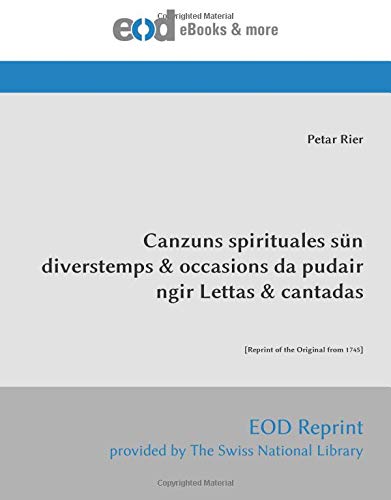 Copyrighted Material

eod eBooks & more

Petar Rier

Canzuns spirituales sün diverstemps & occasions da pudair ngir Lettas & cantadas

[Reprint of the Original from 1745]

EOD Reprint
provided by The Swiss National Library

Copyrighted Material